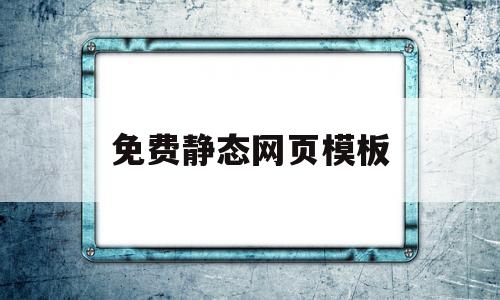 免费静态网页模板